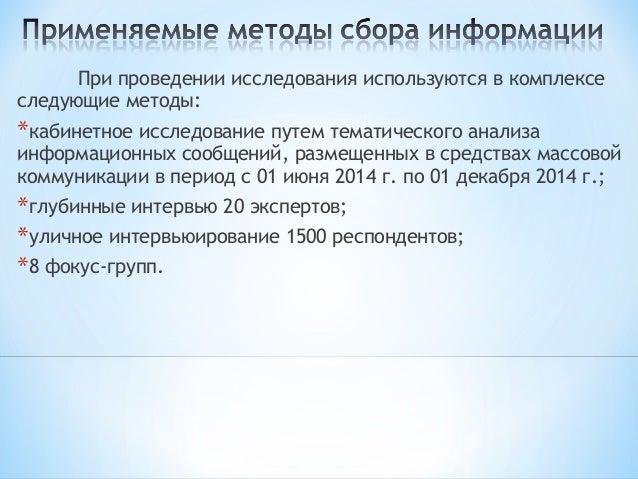 Применяемые методы сбора информации

При проведении исследования используются в комплексе следующие методы:

*кабинетное исследование путем тематического анализа информационных сообщений, размещенных в средствах массовой коммуникации в период с 01 июня 2014 г. по 01 декабря 2014 г.;

*глубинные интервью 20 экспертов;

*уличное интервьюирование 1500 респондентов;

*8 фокус-групп.